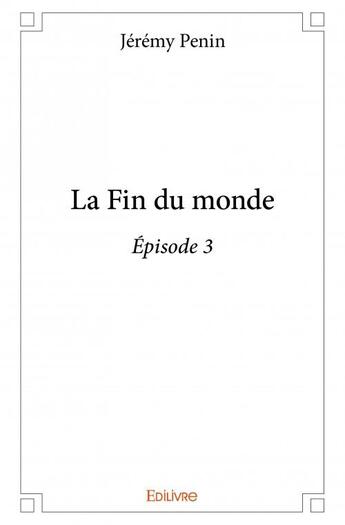 Jérémy Penin

La Fin du monde

Épisode 3

Edilivre